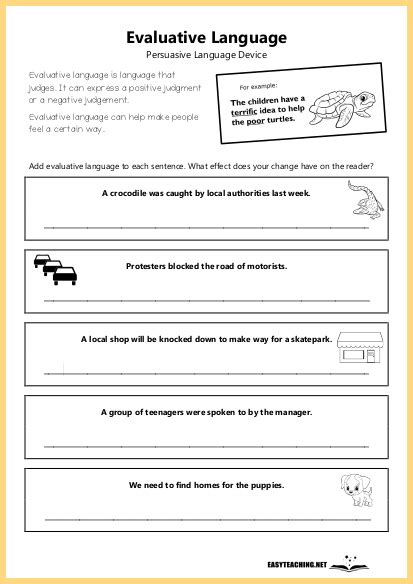 Evaluative Language
Persuasive Language Device

Evaluative language is language that judges. It can express a positive judgment or a negative judgement.

Evaluative language can help make people feel a certain way.

For example:
The children have a terrific idea to help the poor turtles.

Add evaluative language to each sentence. What effect does your change have on the reader?

A crocodile was caught by local authorities last week.

Protesters blocked the road of motorists.

A local shop will be knocked down to make way for a skatepark.

A group of teenagers were spoken to by the manager.

We need to find homes for the puppies.

EASYTEACHING.NET